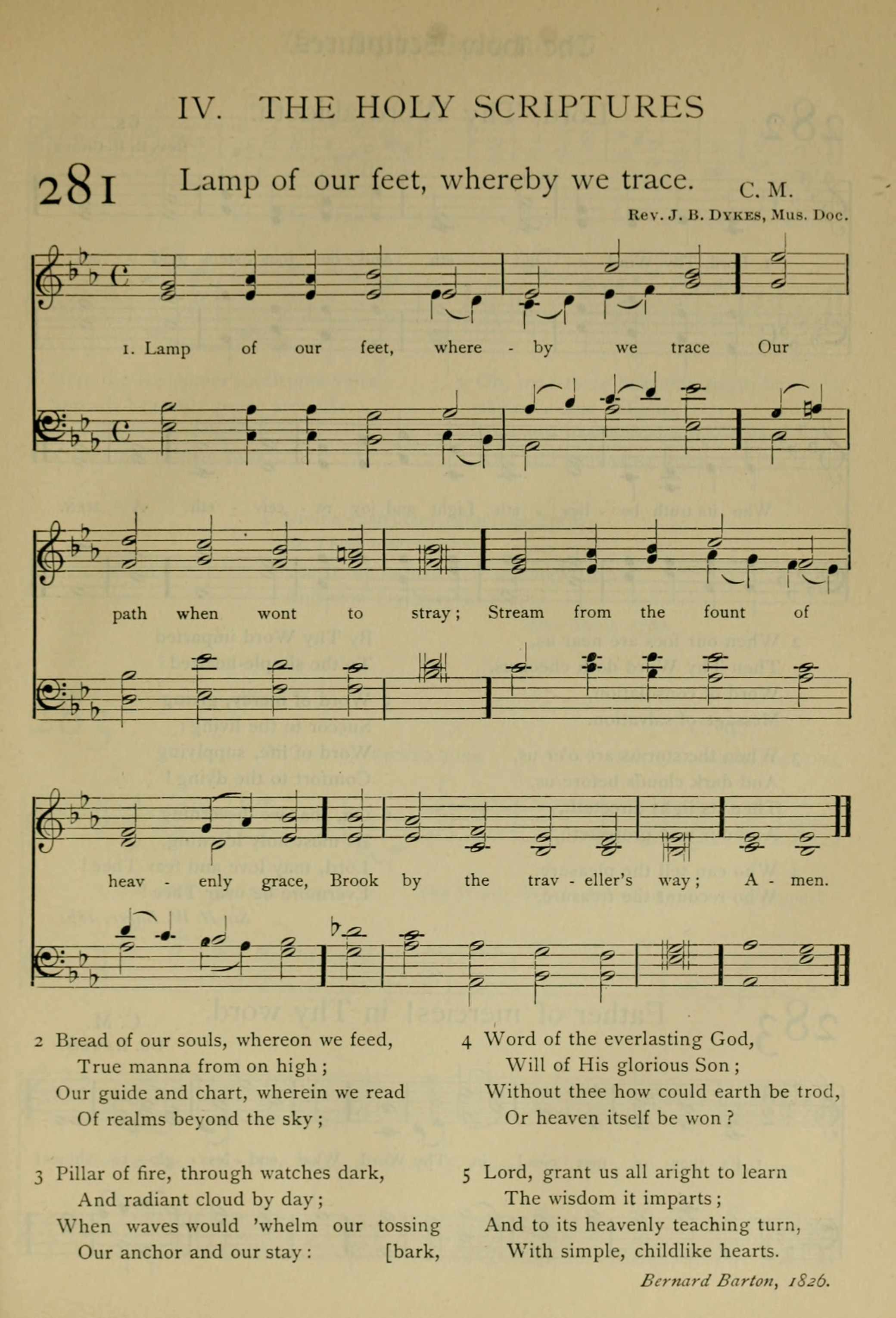 IV. THE HOLY SCRIPTURES

281 Lamp of our feet, whereby we trace. C. M.

Rev. J. B. Dykes, Mus. Doc.

1. Lamp of our feet, where - by we trace Our path when wont to stray; Stream from the fount of heav - enly grace, Brook by the trav - eller's way; A - men.

2 Bread of our souls, whereon we feed,
True manna from on high;
Our guide and chart, wherein we read
Of realms beyond the sky;

3 Pillar of fire, through watches dark,
And radiant cloud by day;
When waves would 'whelm our tossing [bark,
Our anchor and our stay:

4 Word of the everlasting God,
Will of His glorious Son;
Without thee how could earth be trod,
Or heaven itself be won?

5 Lord, grant us all aright to learn
The wisdom it imparts;
And to its heavenly teaching turn,
With simple, childlike hearts.

Bernard Barton, 1826.